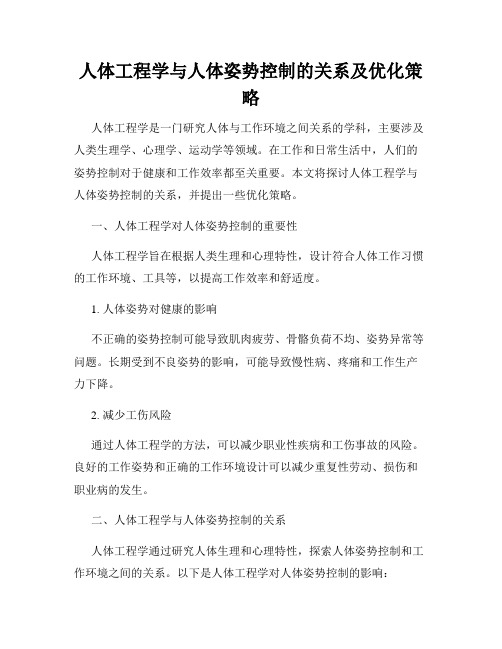 人体工程学与人体姿势控制的关系及优化策略

人体工程学是一门研究人体与工作环境之间关系的学科，主要涉及人类生理学、心理学、运动学等领域。在工作和日常生活中，人们的姿势控制对于健康和工作效率都至关重要。本文将探讨人体工程学与人体姿势控制的关系，并提出一些优化策略。

一、人体工程学对人体姿势控制的重要性

人体工程学旨在根据人类生理和心理特性，设计符合人体工作习惯的工作环境、工具等，以提高工作效率和舒适度。

1. 人体姿势对健康的影响

不正确的姿势控制可能导致肌肉疲劳、骨骼负荷不均、姿势异常等问题。长期受到不良姿势的影响，可能导致慢性病、疼痛和工作生产力下降。

2. 减少工伤风险

通过人体工程学的方法，可以减少职业性疾病和工伤事故的风险。良好的工作姿势和正确的工作环境设计可以减少重复性劳动、损伤和职业病的发生。

二、人体工程学与人体姿势控制的关系

人体工程学通过研究人体生理和心理特性，探索人体姿势控制和工作环境之间的关系。以下是人体工程学对人体姿势控制的影响：